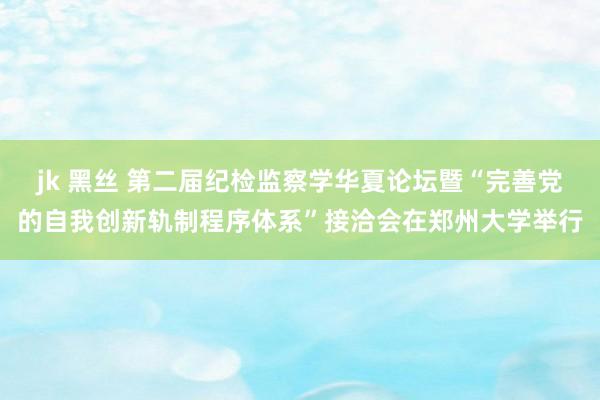 jk 黑丝 第二届纪检监察学华夏论坛暨“完善党的自我创新轨制程序体系”接洽会在郑州大学举行